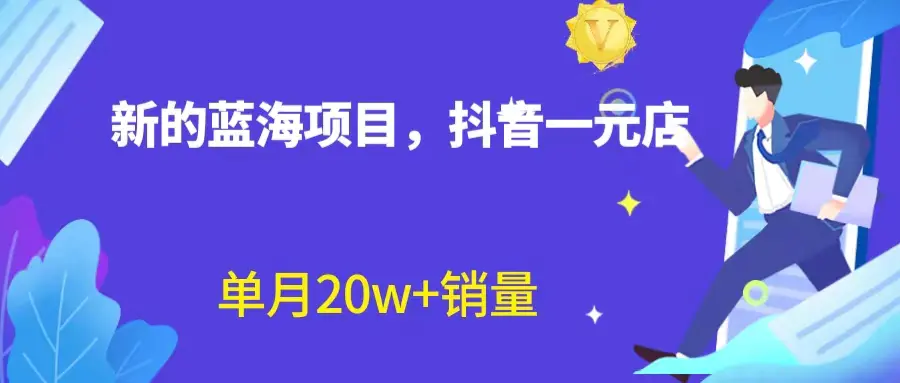 V

新的蓝海项目，抖音一元店

单月20w+销量